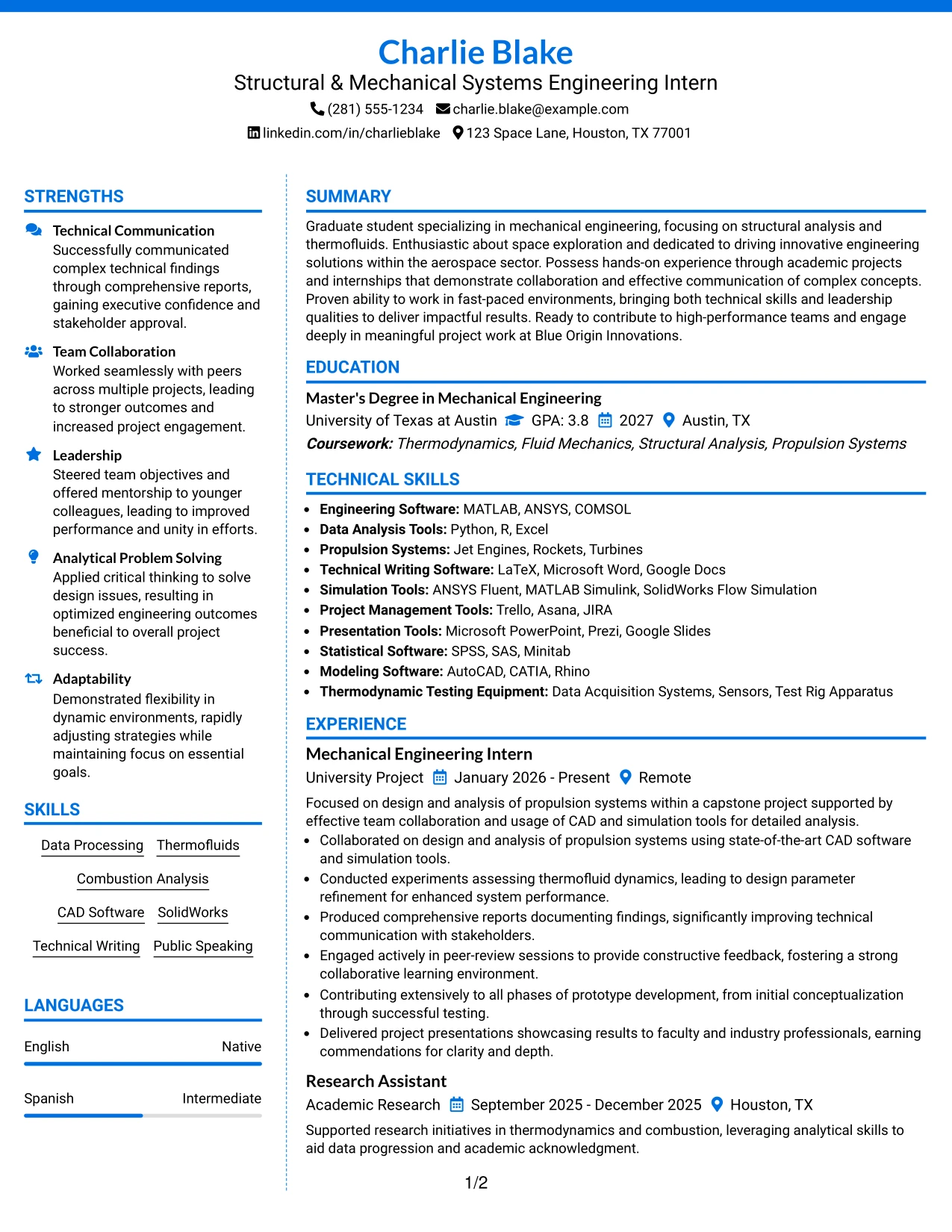 Charlie Blake
Structural & Mechanical Systems Engineering Intern
(281) 555-1234 charlie.blake@example.com
linkedin.com/in/charlieblake 123 Space Lane, Houston, TX 77001

STRENGTHS

Technical Communication
Successfully communicated complex technical findings through comprehensive reports, gaining executive confidence and stakeholder approval.

Team Collaboration
Worked seamlessly with peers across multiple projects, leading to stronger outcomes and increased project engagement.

Leadership
Steered team objectives and offered mentorship to younger colleagues, leading to improved performance and unity in efforts.

Analytical Problem Solving
Applied critical thinking to solve design issues, resulting in optimized engineering outcomes beneficial to overall project success.

Adaptability
Demonstrated flexibility in dynamic environments, rapidly adjusting strategies while maintaining focus on essential goals.

SKILLS

Data Processing
Thermofluids
Combustion Analysis
CAD Software
SolidWorks
Technical Writing
Public Speaking

LANGUAGES

English Native

Spanish Intermediate

SUMMARY

Graduate student specializing in mechanical engineering, focusing on structural analysis and thermofluids. Enthusiastic about space exploration and dedicated to driving innovative engineering solutions within the aerospace sector. Possess hands-on experience through academic projects and internships that demonstrate collaboration and effective communication of complex concepts. Proven ability to work in fast-paced environments, bringing both technical skills and leadership qualities to deliver impactful results. Ready to contribute to high-performance teams and engage deeply in meaningful project work at Blue Origin Innovations.

EDUCATION

Master's Degree in Mechanical Engineering
University of Texas at Austin GPA: 3.8 2027 Austin, TX
Coursework: Thermodynamics, Fluid Mechanics, Structural Analysis, Propulsion Systems

TECHNICAL SKILLS

• Engineering Software: MATLAB, ANSYS, COMSOL
• Data Analysis Tools: Python, R, Excel
• Propulsion Systems: Jet Engines, Rockets, Turbines
• Technical Writing Software: LaTeX, Microsoft Word, Google Docs
• Simulation Tools: ANSYS Fluent, MATLAB Simulink, SolidWorks Flow Simulation
• Project Management Tools: Trello, Asana, JIRA
• Presentation Tools: Microsoft PowerPoint, Prezi, Google Slides
• Statistical Software: SPSS, SAS, Minitab
• Modeling Software: AutoCAD, CATIA, Rhino
• Thermodynamic Testing Equipment: Data Acquisition Systems, Sensors, Test Rig Apparatus

EXPERIENCE

Mechanical Engineering Intern
University Project January 2026 - Present Remote
Focused on design and analysis of propulsion systems within a capstone project supported by effective team collaboration and usage of CAD and simulation tools for detailed analysis.
• Collaborated on design and analysis of propulsion systems using state-of-the-art CAD software and simulation tools.
• Conducted experiments assessing thermofluid dynamics, leading to design parameter refinement for enhanced system performance.
• Produced comprehensive reports documenting findings, significantly improving technical communication with stakeholders.
• Engaged actively in peer-review sessions to provide constructive feedback, fostering a strong collaborative learning environment.
• Contributing extensively to all phases of prototype development, from initial conceptualization through successful testing.
• Delivered project presentations showcasing results to faculty and industry professionals, earning commendations for clarity and depth.

Research Assistant
Academic Research September 2025 - December 2025 Houston, TX
Supported research initiatives in thermodynamics and combustion, leveraging analytical skills to aid data progression and academic acknowledgment.

1/2